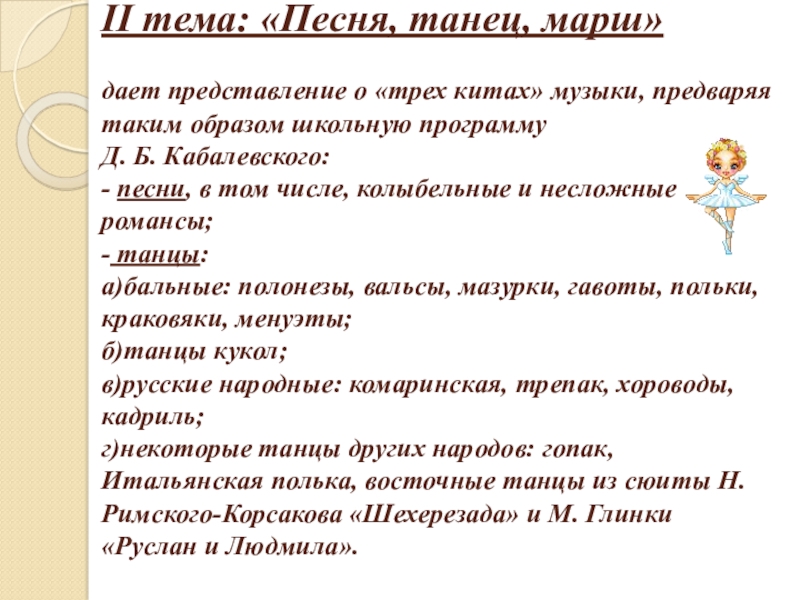 II тема: «Песня, танец, марш»

дает представление о «трех китах» музыки, предваряя таким образом школьную программу Д. Б. Кабалевского:
- песни, в том числе, колыбельные и несложные романсы;
- танцы:
а)бальные: полонезы, вальсы, мазурки, гавоты, польки, краковяки, менуэты;
б)танцы кукол;
в)русские народные: комаринская, трепак, хороводы, кадриль;
г)некоторые танцы других народов: гопак, Итальянская полька, восточные танцы из сюиты Н. Римского-Корсакова «Шехерезада» и М. Глинки «Руслан и Людмила».